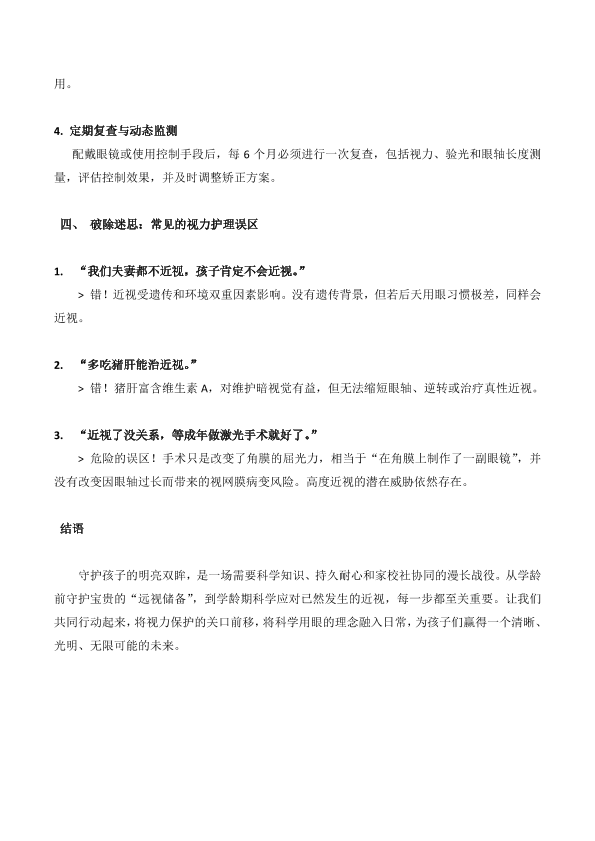 用。

4. 定期复查与动态监测

配戴眼镜或使用控制手段后，每 6 个月必须进行一次复查，包括视力、验光和眼轴长度测量，评估控制效果，并及时调整矫正方案。

四、 破除迷思：常见的视力护理误区

1. “我们夫妻都不近视，孩子肯定不会近视。”

> 错！近视受遗传和环境双重因素影响。没有遗传背景，但若后天用眼习惯极差，同样会近视。

2. “多吃猪肝能治近视。”

> 错！猪肝富含维生素 A，对维护暗视觉有益，但无法缩短眼轴、逆转或治疗真性近视。

3. “近视了没关系，等成年做激光手术就好了。”

> 危险的误区！手术只是改变了角膜的屈光力，相当于“在角膜上制作了一副眼镜”，并没有改变因眼轴过长而带来的视网膜病变风险。高度近视的潜在威胁依然存在。

结语

守护孩子的明亮双眸，是一场需要科学知识、持久耐心和家校社协同的漫长战役。从学龄前守护宝贵的“远视储备”，到学龄期科学应对已然发生的近视，每一步都至关重要。让我们共同行动起来，将视力保护的关口前移，将科学用眼的理念融入日常，为孩子们赢得一个清晰、光明、无限可能的未来。